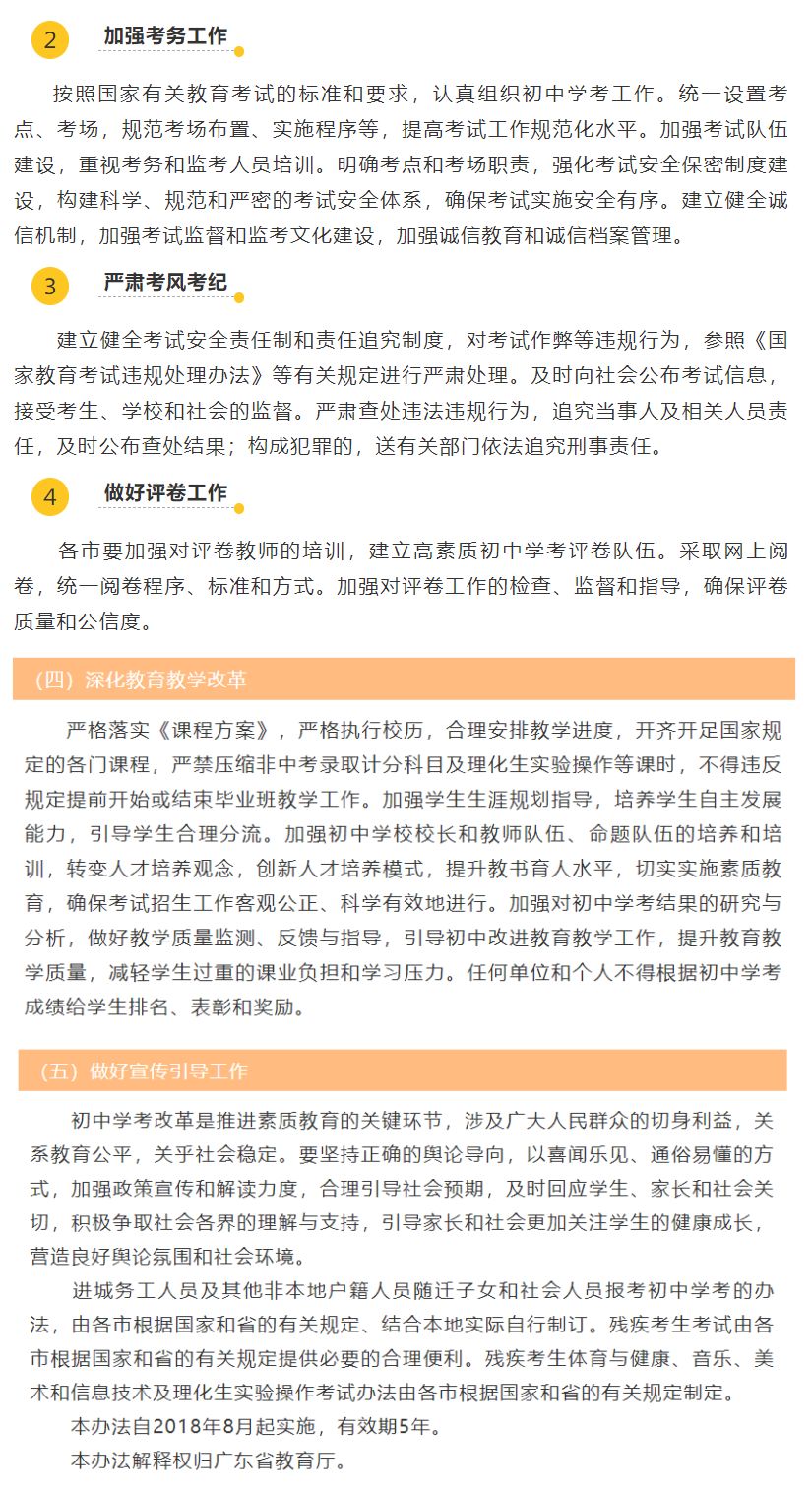 2 加强考务工作

按照国家有关教育考试的标准和要求，认真组织初中学考工作。统一设置考点、考场，规范考场布置、实施程序等，提高考试工作规范化水平。加强考试队伍建设，重视考务和监考人员培训。明确考点和考场职责，强化考试安全保密制度建设，构建科学、规范和严密的考试安全体系，确保考试实施安全有序。建立健全诚信机制，加强考试监督和监考文化建设，加强诚信教育和诚信档案管理。

3 严肃考风考纪

建立健全考试安全责任制和责任追究制度，对考试作弊等违规行为，参照《国家教育考试违规处理办法》等有关规定进行严肃处理。及时向社会公布考试信息，接受考生、学校和社会的监督。严肃查处违法违规行为，追究当事人及相关人员责任，及时公布查处结果；构成犯罪的，送有关部门依法追究刑事责任。

4 做好评卷工作

各市要加强对评卷教师的培训，建立高素质初中学考评卷队伍。采取网上阅卷，统一阅卷程序、标准和方式。加强对评卷工作的检查、监督和指导，确保评卷质量和公信度。

（四）深化教育教学改革

严格落实《课程方案》，严格执行校历，合理安排教学进度，开齐开足国家规定的各门课程，严禁压缩非中考录取计分科目及理化生实验操作等课时，不得违反规定提前开始或结束毕业班教学工作。加强学生生涯规划指导，培养学生自主发展能力，引导学生合理分流。加强初中学校校长和教师队伍、命题队伍的培养和培训，转变人才培养观念，创新人才培养模式，提升教书育人水平，切实实施素质教育，确保考试招生工作客观公正、科学有效地进行。加强对初中学考结果的研究与分析，做好教学质量监测、反馈与指导，引导初中改进教育教学工作，提升教育教学质量，减轻学生过重的课业负担和学习压力。任何单位和个人不得根据初中学考成绩给学生排名、表彰和奖励。

（五）做好宣传引导工作

初中学考改革是推进素质教育的关键环节，涉及广大人民群众的切身利益，关系教育公平，关乎社会稳定。要坚持正确的舆论导向，以喜闻乐见、通俗易懂的方式，加强政策宣传和解读力度，合理引导社会预期，及时回应学生、家长和社会关切，积极争取社会各界的理解与支持，引导家长和社会更加关注学生的健康成长，营造良好舆论氛围和社会环境。

进城务工人员及其他非本地户籍人员随迁子女和社会人员报考初中学考的办法，由各市根据国家和省的有关规定、结合本地实际自行制订。残疾考生考试由各市根据国家和省的有关规定提供必要的合理便利。残疾考生体育与健康、音乐、美术和信息技术及理化生实验操作考试办法由各市根据国家和省的有关规定制定。

本办法自2018年8月起实施，有效期5年。

本办法解释权归广东省教育厅。